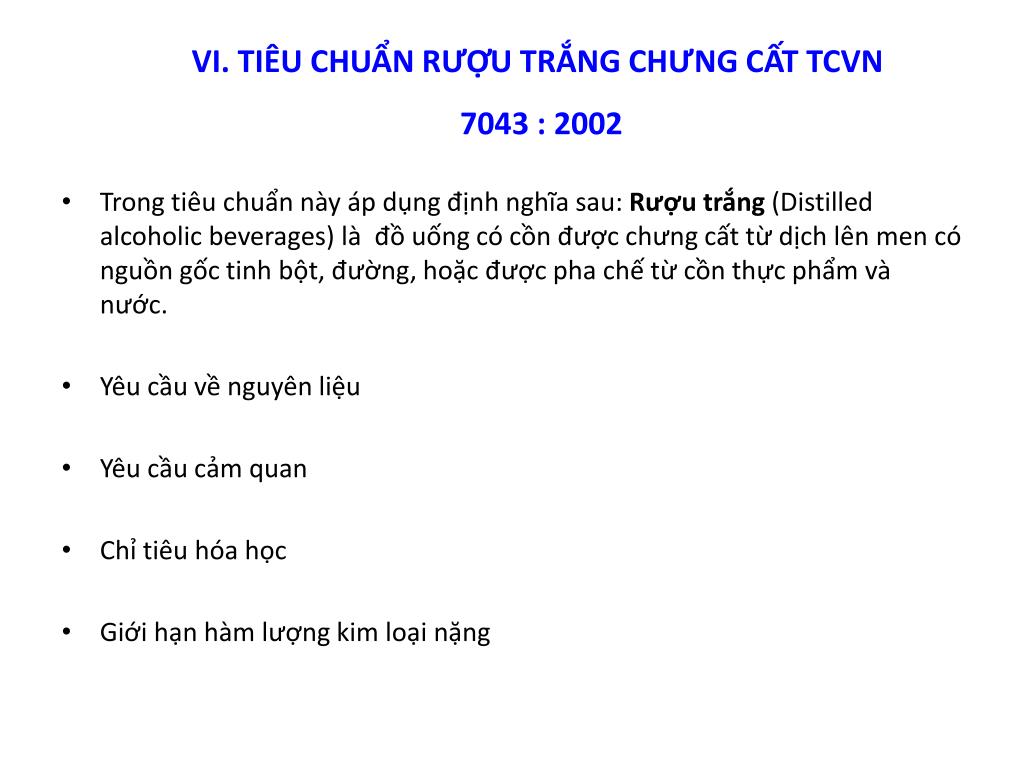 VI. TIÊU CHUẨN RƯỢU TRẮNG CHƯNG CẤT TCVN

7043 : 2002

• Trong tiêu chuẩn này áp dụng định nghĩa sau: Rượu trắng (Distilled alcoholic beverages) là đồ uống có cồn được chưng cất từ dịch lên men có nguồn gốc tinh bột, đường, hoặc được pha chế từ cồn thực phẩm và nước.

• Yêu cầu về nguyên liệu

• Yêu cầu cảm quan

• Chỉ tiêu hóa học

• Giới hạn hàm lượng kim loại nặng